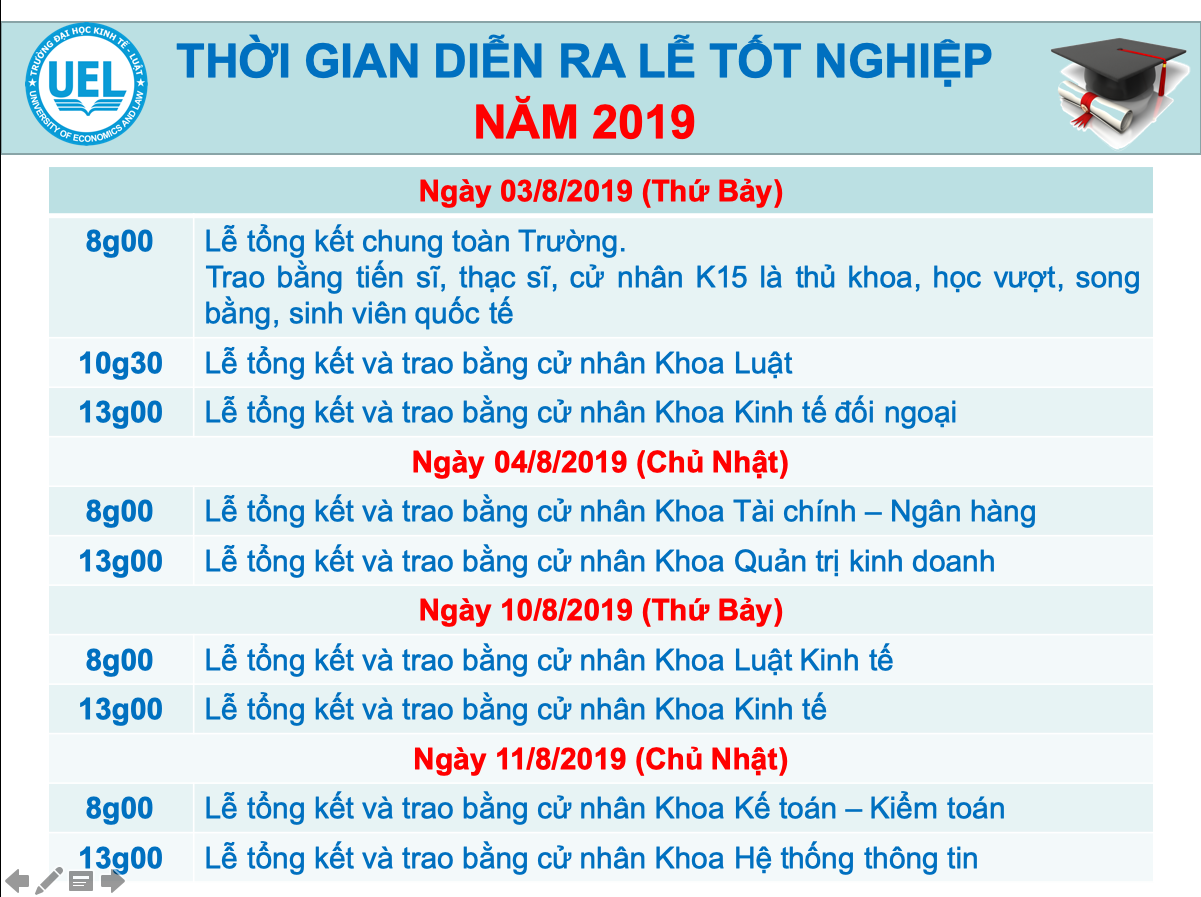 TRƯỜNG ĐẠI HỌC KINH TẾ - LUẬT
UEL
UNIVERSITY OF ECONOMICS AND LAW

THỜI GIAN DIỄN RA LỄ TỐT NGHIỆP
NĂM 2019

| Ngày 03/8/2019 (Thứ Bảy) | |
|---|---|
| 8g00 | Lễ tổng kết chung toàn Trường. Trao bằng tiến sĩ, thạc sĩ, cử nhân K15 là thủ khoa, học vượt, song bằng, sinh viên quốc tế |
| 10g30 | Lễ tổng kết và trao bằng cử nhân Khoa Luật |
| 13g00 | Lễ tổng kết và trao bằng cử nhân Khoa Kinh tế đối ngoại |
| Ngày 04/8/2019 (Chủ Nhật) | |
| 8g00 | Lễ tổng kết và trao bằng cử nhân Khoa Tài chính – Ngân hàng |
| 13g00 | Lễ tổng kết và trao bằng cử nhân Khoa Quản trị kinh doanh |
| Ngày 10/8/2019 (Thứ Bảy) | |
| 8g00 | Lễ tổng kết và trao bằng cử nhân Khoa Luật Kinh tế |
| 13g00 | Lễ tổng kết và trao bằng cử nhân Khoa Kinh tế |
| Ngày 11/8/2019 (Chủ Nhật) | |
| 8g00 | Lễ tổng kết và trao bằng cử nhân Khoa Kế toán – Kiểm toán |
| 13g00 | Lễ tổng kết và trao bằng cử nhân Khoa Hệ thống thông tin |